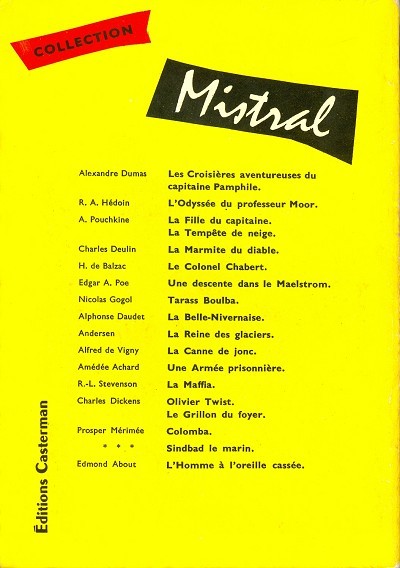 COLLECTION

Mistral

| | |
|---|---|
| Alexandre Dumas | Les Croisières aventureuses du capitaine Pamphile. |
| R. A. Hédoin | L'Odyssée du professeur Moor. |
| A. Pouchkine | La Fille du capitaine. La Tempête de neige. |
| Charles Deulin | La Marmite du diable. |
| H. de Balzac | Le Colonel Chabert. |
| Edgar A. Poe | Une descente dans le Maelstrom. |
| Nicolas Gogol | Tarass Boulba. |
| Alphonse Daudet | La Belle-Nivernaise. |
| Andersen | La Reine des glaciers. |
| Alfred de Vigny | La Canne de jonc. |
| Amédée Achard | Une Armée prisonnière. |
| R.-L. Stevenson | La Maffia. |
| Charles Dickens | Olivier Twist. Le Grillon du foyer. |
| Prosper Mérimée | Colomba. |
| * * * | Sindbad le marin. |
| Edmond About | L'Homme à l'oreille cassée. |

Éditions Casterman